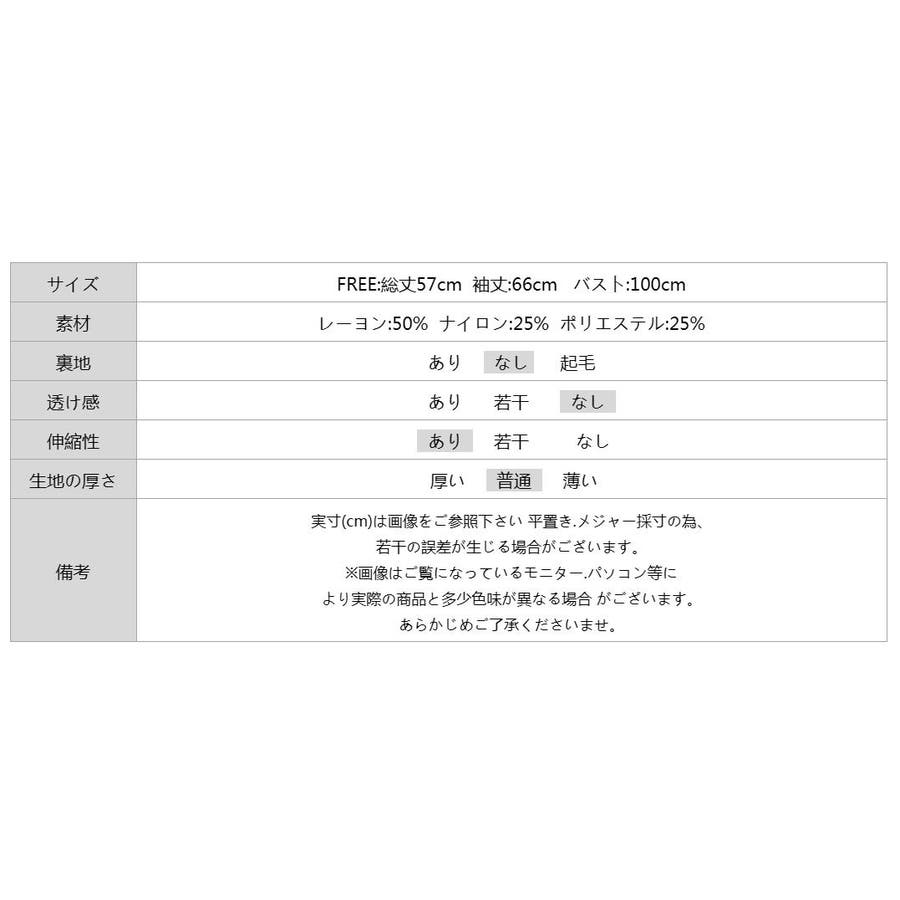 | サイズ | FREE:総丈57cm 袖丈:66cm バスト:100cm |
|---|---|
| 素材 | レーヨン:50% ナイロン:25% ポリエステル:25% |
| 裏地 | あり なし 起毛 |
| 透け感 | あり 若干 なし |
| 伸縮性 | あり 若干 なし |
| 生地の厚さ | 厚い 普通 薄い |
| 備考 | 実寸(cm)は画像をご参照下さい 平置き.メジャー採寸の為、若干の誤差が生じる場合がございます。※画像はご覧になっているモニター.パソコン等により実際の商品と多少色味が異なる場合 がございます。あらかじめご了承くださいませ。 |